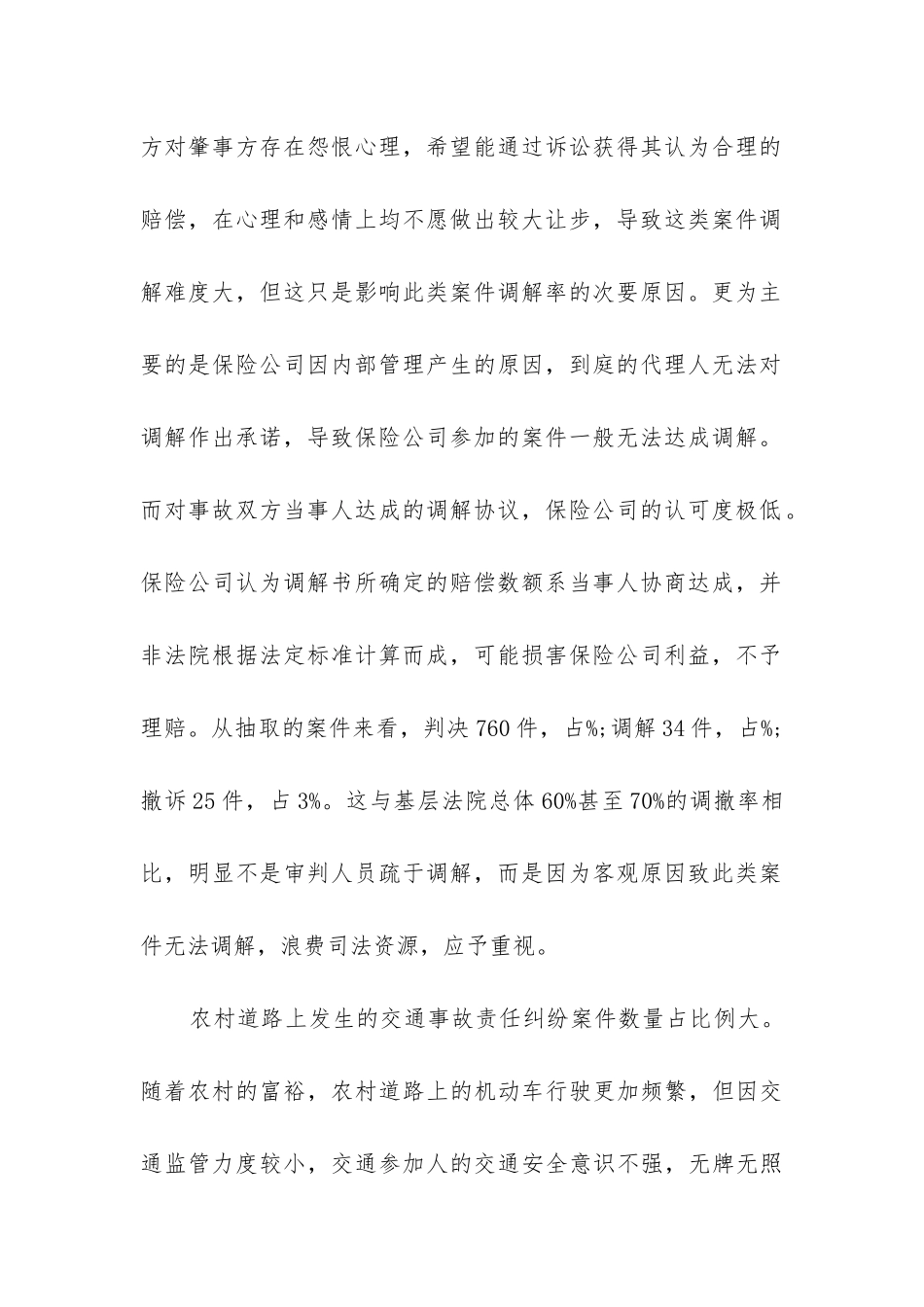 方对肇事方存在怨恨心理，希望能通过诉讼获得其认为合理的赔偿，在心理和感情上均不愿做出较大让步，导致这类案件调解难度大，但这只是影响此类案件调解率的次要原因。更为主要的是保险公司因内部管理产生的原因，到庭的代理人无法对调解作出承诺，导致保险公司参加的案件一般无法达成调解。而对事故双方当事人达成的调解协议，保险公司的认可度极低。保险公司认为调解书所确定的赔偿数额系当事人协商达成，并非法院根据法定标准计算而成，可能损害保险公司利益，不予理赔。从抽取的案件来看，判决760件，占%;调解34件，占%;撤诉25件，占3%。这与基层法院总体60%甚至70%的调撤率相比，明显不是审判人员疏于调解，而是因为客观原因致此类案件无法调解，浪费司法资源，应予重视。

农村道路上发生的交通事故责任纠纷案件数量占比例大。随着农村的富裕，农村道路上的机动车行驶更加频繁，但因交通监管力度较小，交通参加人的交通安全意识不强，无牌无照